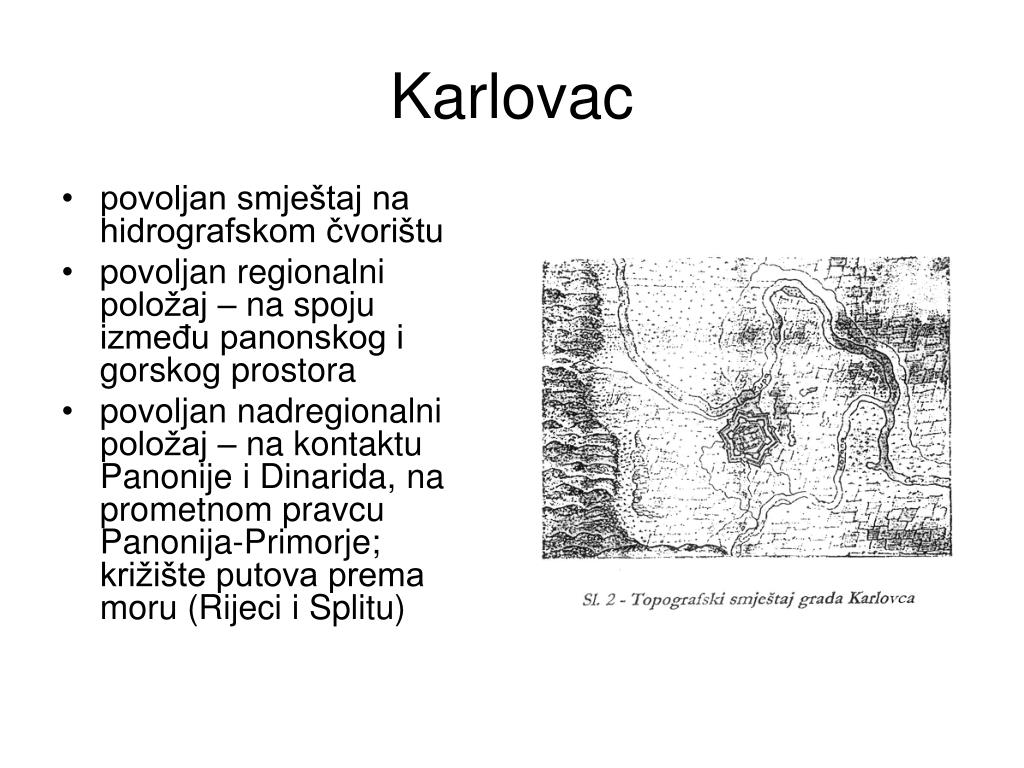 Karlovac

• povoljan smještaj na hidrografskom čvorištu
• povoljan regionalni položaj – na spoju između panonskog i gorskog prostora
• povoljan nadregionalni položaj – na kontaktu Panonije i Dinarida, na prometnom pravcu Panonija-Primorje; križište putova prema moru (Rijeci i Splitu)

Sl. 2 - Topografski smještaj grada Karlovca